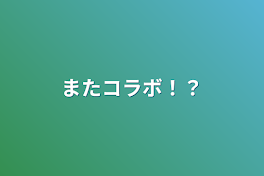 またコラボ！？